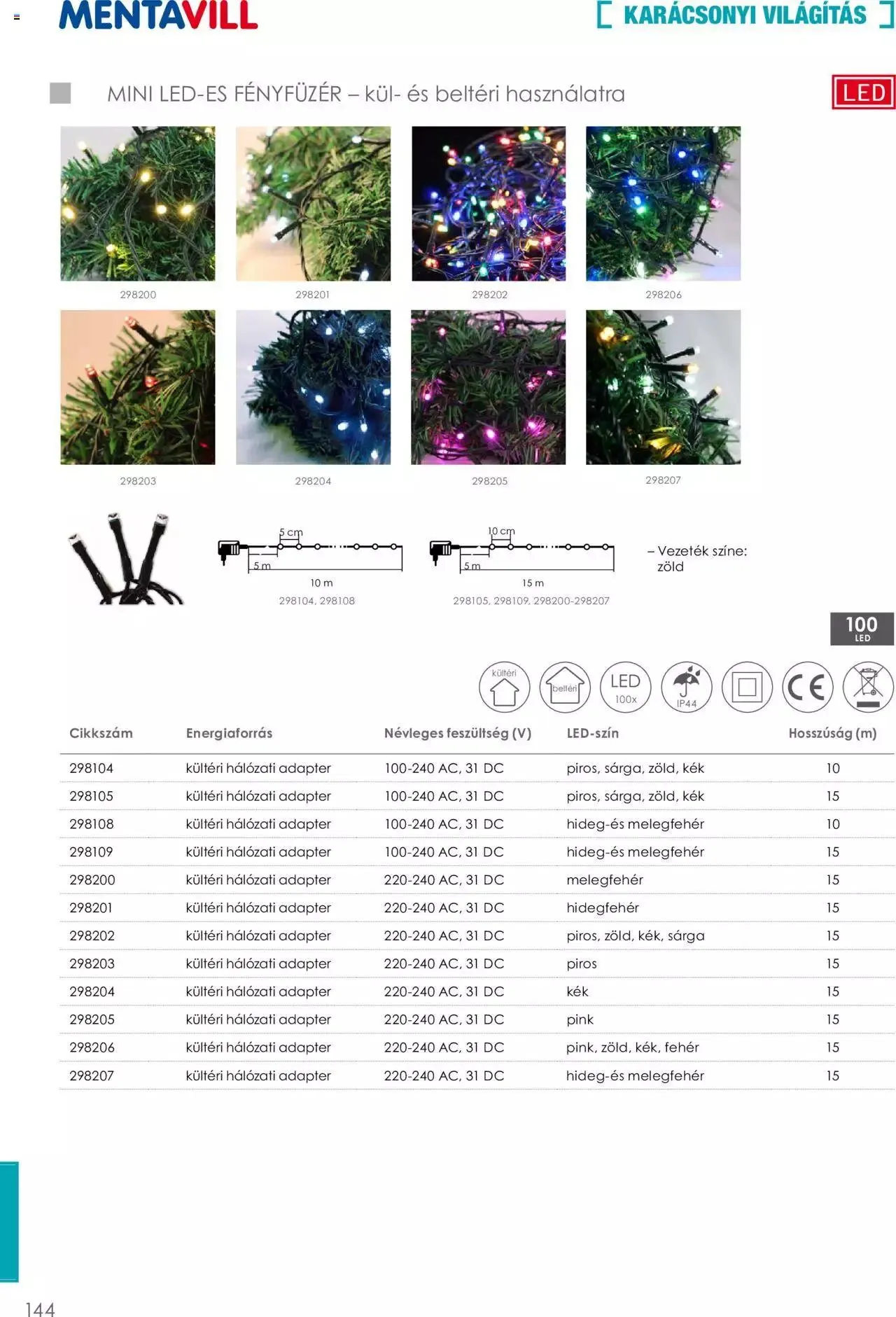 MENTAVILL

[ KARÁCSONYI VILÁGÍTÁS ]

MINI LED-ES FÉNYFÜZÉR – kül- és beltéri használatra

LED

298200

298201

298202

298206

298203

298204

298205

298207

5 cm

5 m

10 m

298104, 298108

10 cm

5 m

15 m

298105, 298109, 298200-298207

– Vezeték színe: zöld

100 LED

kültéri

beltéri

LED 100x

IP44

CE

| Cikkszám | Energiaforrás | Névleges feszültség (V) | LED-szín | Hosszúság (m) |
|---|---|---|---|---|
| 298104 | kültéri hálózati adapter | 100-240 AC, 31 DC | piros, sárga, zöld, kék | 10 |
| 298105 | kültéri hálózati adapter | 100-240 AC, 31 DC | piros, sárga, zöld, kék | 15 |
| 298108 | kültéri hálózati adapter | 100-240 AC, 31 DC | hideg-és melegfehér | 10 |
| 298109 | kültéri hálózati adapter | 100-240 AC, 31 DC | hideg-és melegfehér | 15 |
| 298200 | kültéri hálózati adapter | 220-240 AC, 31 DC | melegfehér | 15 |
| 298201 | kültéri hálózati adapter | 220-240 AC, 31 DC | hidegfehér | 15 |
| 298202 | kültéri hálózati adapter | 220-240 AC, 31 DC | piros, zöld, kék, sárga | 15 |
| 298203 | kültéri hálózati adapter | 220-240 AC, 31 DC | piros | 15 |
| 298204 | kültéri hálózati adapter | 220-240 AC, 31 DC | kék | 15 |
| 298205 | kültéri hálózati adapter | 220-240 AC, 31 DC | pink | 15 |
| 298206 | kültéri hálózati adapter | 220-240 AC, 31 DC | pink, zöld, kék, fehér | 15 |
| 298207 | kültéri hálózati adapter | 220-240 AC, 31 DC | hideg-és melegfehér | 15 |

144